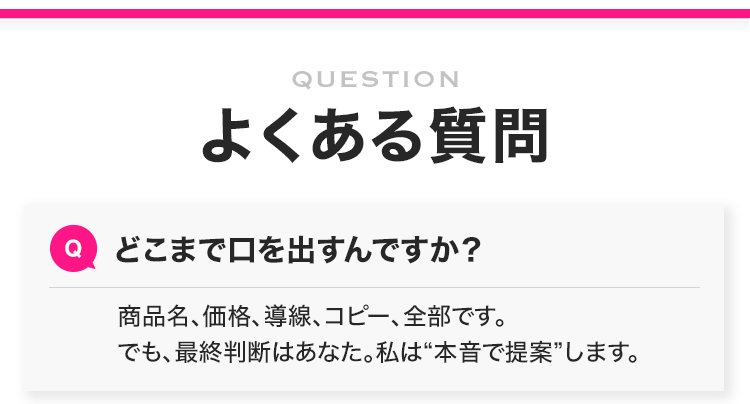 QUESTION
よくある質問

Q どこまで口を出すんですか？

商品名、価格、導線、コピー、全部です。
でも、最終判断はあなた。私は“本音で提案”します。